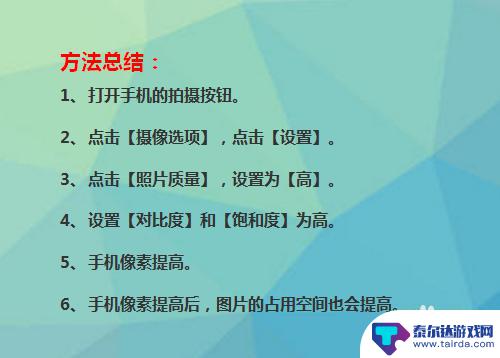 方法总结：

1、打开手机的拍摄按钮。

2、点击【摄像选项】，点击【设置】。

3、点击【照片质量】，设置为【高】。

4、设置【对比度】和【饱和度】为高。

5、手机像素提高。

6、手机像素提高后，图片的占用空间也会提高。

泰尔达游戏网
www.tairda.com